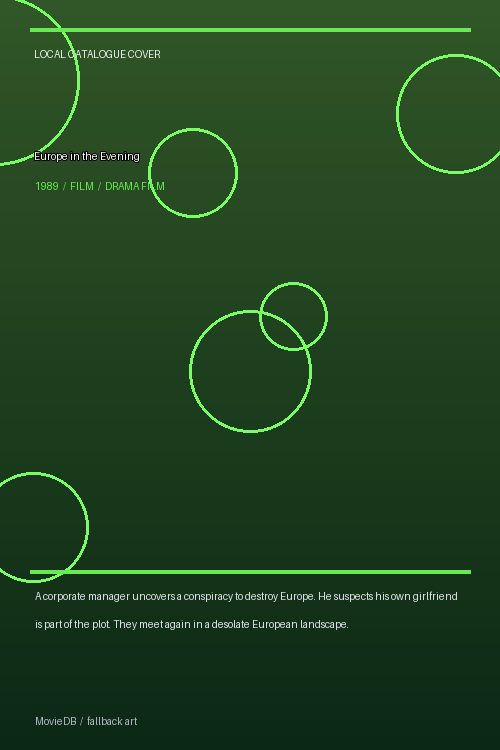 LOCAL CATALOGUE COVER

Europe in the Evening

1989 / FILM / DRAMA FILM

A corporate manager uncovers a conspiracy to destroy Europe. He suspects his own girlfriend is part of the plot. They meet again in a desolate European landscape.

MovieDB / fallback art